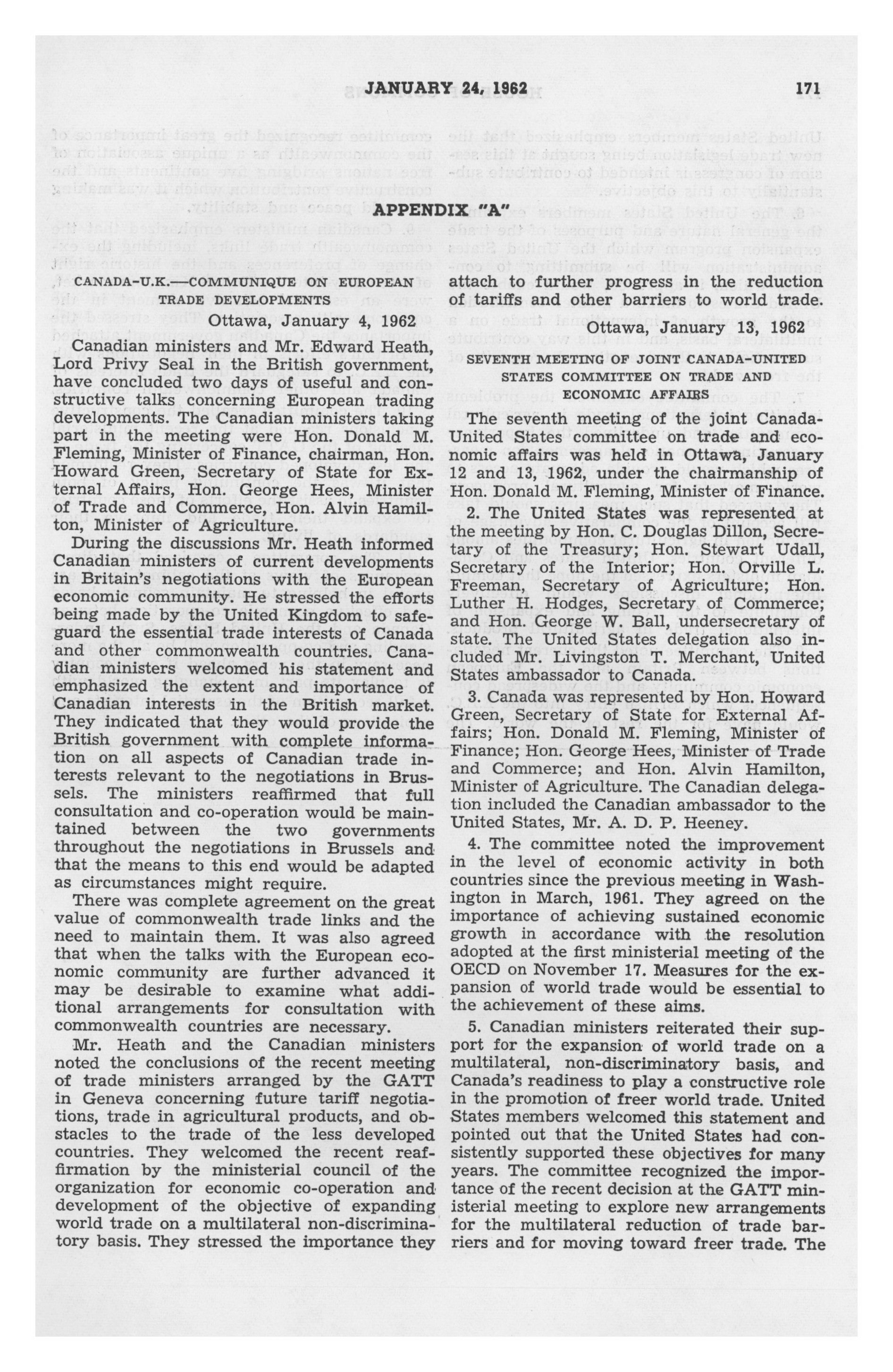 JANUARY 24, 1962 171

APPENDIX "A"

CANADA-U.K.—COMMUNIQUE ON EUROPEAN TRADE DEVELOPMENTS

Ottawa, January 4, 1962

Canadian ministers and Mr. Edward Heath, Lord Privy Seal in the British government, have concluded two days of useful and constructive talks concerning European trading developments. The Canadian ministers taking part in the meeting were Hon. Donald M. Fleming, Minister of Finance, chairman, Hon. Howard Green, Secretary of State for External Affairs, Hon. George Hees, Minister of Trade and Commerce, Hon. Alvin Hamilton, Minister of Agriculture.

During the discussions Mr. Heath informed Canadian ministers of current developments in Britain's negotiations with the European economic community. He stressed the efforts being made by the United Kingdom to safeguard the essential trade interests of Canada and other commonwealth countries. Canadian ministers welcomed his statement and emphasized the extent and importance of Canadian interests in the British market. They indicated that they would provide the British government with complete information on all aspects of Canadian trade interests relevant to the negotiations in Brussels. The ministers reaffirmed that full consultation and co-operation would be maintained between the two governments throughout the negotiations in Brussels and that the means to this end would be adapted as circumstances might require.

There was complete agreement on the great value of commonwealth trade links and the need to maintain them. It was also agreed that when the talks with the European economic community are further advanced it may be desirable to examine what additional arrangements for consultation with commonwealth countries are necessary.

Mr. Heath and the Canadian ministers noted the conclusions of the recent meeting of trade ministers arranged by the GATT in Geneva concerning future tariff negotiations, trade in agricultural products, and obstacles to the trade of the less developed countries. They welcomed the recent reaffirmation by the ministerial council of the organization for economic co-operation and development of the objective of expanding world trade on a multilateral non-discriminatory basis. They stressed the importance they attach to further progress in the reduction of tariffs and other barriers to world trade.

Ottawa, January 13, 1962

SEVENTH MEETING OF JOINT CANADA-UNITED STATES COMMITTEE ON TRADE AND ECONOMIC AFFAIRS

The seventh meeting of the joint Canada-United States committee on trade and economic affairs was held in Ottawa, January 12 and 13, 1962, under the chairmanship of Hon. Donald M. Fleming, Minister of Finance.

2. The United States was represented at the meeting by Hon. C. Douglas Dillon, Secretary of the Treasury; Hon. Stewart Udall, Secretary of the Interior; Hon. Orville L. Freeman, Secretary of Agriculture; Hon. Luther H. Hodges, Secretary of Commerce; and Hon. George W. Ball, undersecretary of state. The United States delegation also included Mr. Livingston T. Merchant, United States ambassador to Canada.

3. Canada was represented by Hon. Howard Green, Secretary of State for External Affairs; Hon. Donald M. Fleming, Minister of Finance; Hon. George Hees, Minister of Trade and Commerce; and Hon. Alvin Hamilton, Minister of Agriculture. The Canadian delegation included the Canadian ambassador to the United States, Mr. A. D. P. Heeney.

4. The committee noted the improvement in the level of economic activity in both countries since the previous meeting in Washington in March, 1961. They agreed on the importance of achieving sustained economic growth in accordance with the resolution adopted at the first ministerial meeting of the OECD on November 17. Measures for the expansion of world trade would be essential to the achievement of these aims.

5. Canadian ministers reiterated their support for the expansion of world trade on a multilateral, non-discriminatory basis, and Canada's readiness to play a constructive role in the promotion of freer world trade. United States members welcomed this statement and pointed out that the United States had consistently supported these objectives for many years. The committee recognized the importance of the recent decision at the GATT ministerial meeting to explore new arrangements for the multilateral reduction of trade barriers and for moving toward freer trade. The